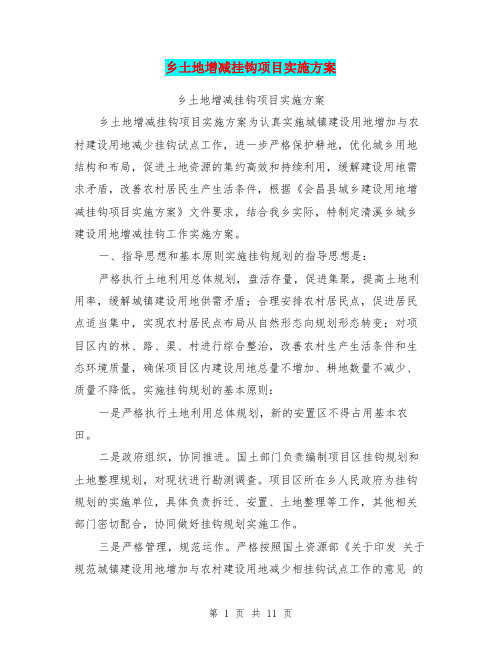 乡土地增减挂钩项目实施方案

乡土地增减挂钩项目实施方案

乡土地增减挂钩项目实施方案为认真实施城镇建设用地增加与农村建设用地减少挂钩试点工作，进一步严格保护耕地，优化城乡用地结构和布局，促进土地资源的集约高效和持续利用，缓解建设用地需求矛盾，改善农村居民生产生活条件，根据《会昌县城乡建设用地增减挂钩项目实施方案》文件要求，结合我乡实际，特制定清溪乡城乡建设用地增减挂钩工作实施方案。

一、指导思想和基本原则实施挂钩规划的指导思想是：

严格执行土地利用总体规划，盘活存量，促进集聚，提高土地利用率，缓解城镇建设用地供需矛盾；合理安排农村居民点，促进居民点适当集中，实现农村居民点布局从自然形态向规划形态转变；对项目区内的林、路、渠、村进行综合整治，改善农村生产生活条件和生态环境质量，确保项目区内建设用地总量不增加、耕地数量不减少、质量不降低。实施挂钩规划的基本原则：

一是严格执行土地利用总体规划，新的安置区不得占用基本农田。

二是政府组织，协同推进。国土部门负责编制项目区挂钩规划和土地整理规划，对现状进行勘测调查。项目区所在乡人民政府为挂钩规划的实施单位，具体负责拆迁、安置、土地整理等工作，其他相关部门密切配合，协同做好挂钩规划实施工作。

三是严格管理，规范运作。严格按照国土资源部《关于印发 关于规范城镇建设用地增加与农村建设用地减少相挂钩试点工作的意见 的

第 1 页 共 11 页